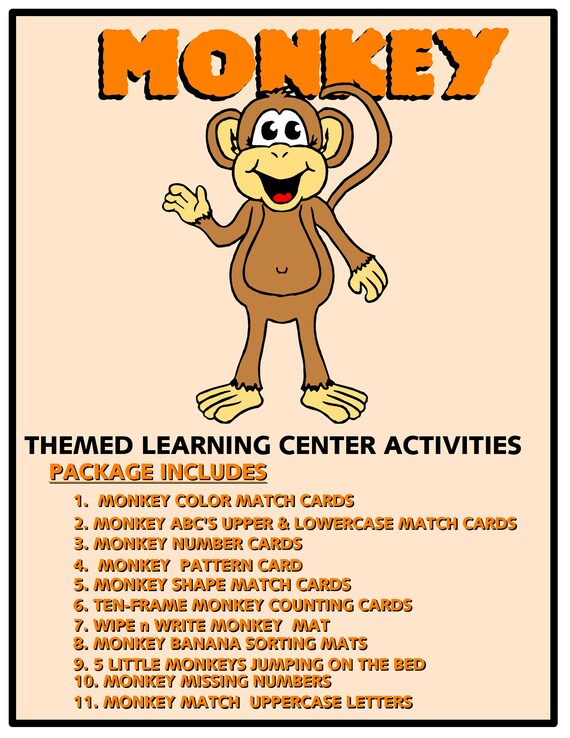 MONKEY

THEMED LEARNING CENTER ACTIVITIES

PACKAGE INCLUDES

1. MONKEY COLOR MATCH CARDS
2. MONKEY ABC'S UPPER & LOWERCASE MATCH CARDS
3. MONKEY NUMBER CARDS
4. MONKEY PATTERN CARD
5. MONKEY SHAPE MATCH CARDS
6. TEN-FRAME MONKEY COUNTING CARDS
7. WIPE n WRITE MONKEY MAT
8. MONKEY BANANA SORTING MATS
9. 5 LITTLE MONKEYS JUMPING ON THE BED
10. MONKEY MISSING NUMBERS
11. MONKEY MATCH UPPERCASE LETTERS